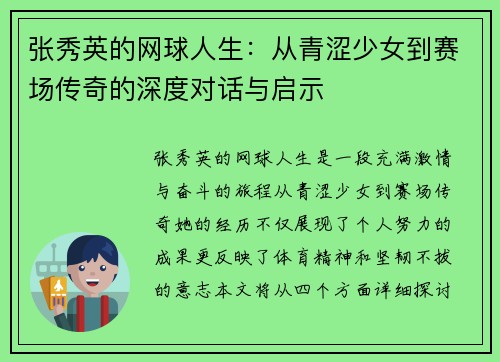 张秀英的网球人生：从青涩少女到赛场传奇的深度对话与启示

张秀英的网球人生是一段充满激情与奋斗的旅程从青涩少女到赛场传奇她的经历不仅展现了个人努力的成果更反映了体育精神和坚韧不拔的意志本文将从四个方面详细探讨